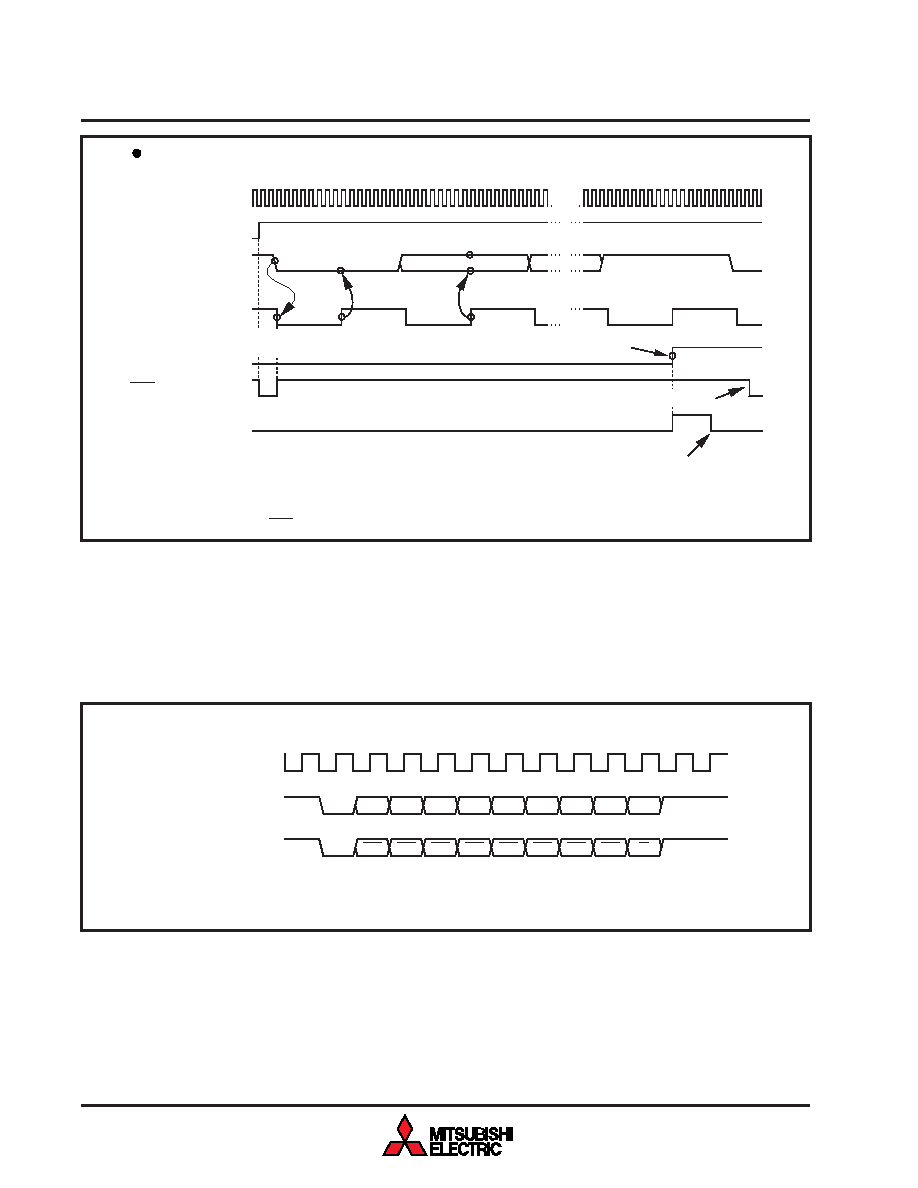 MITSUBISHI
ELECTRIC